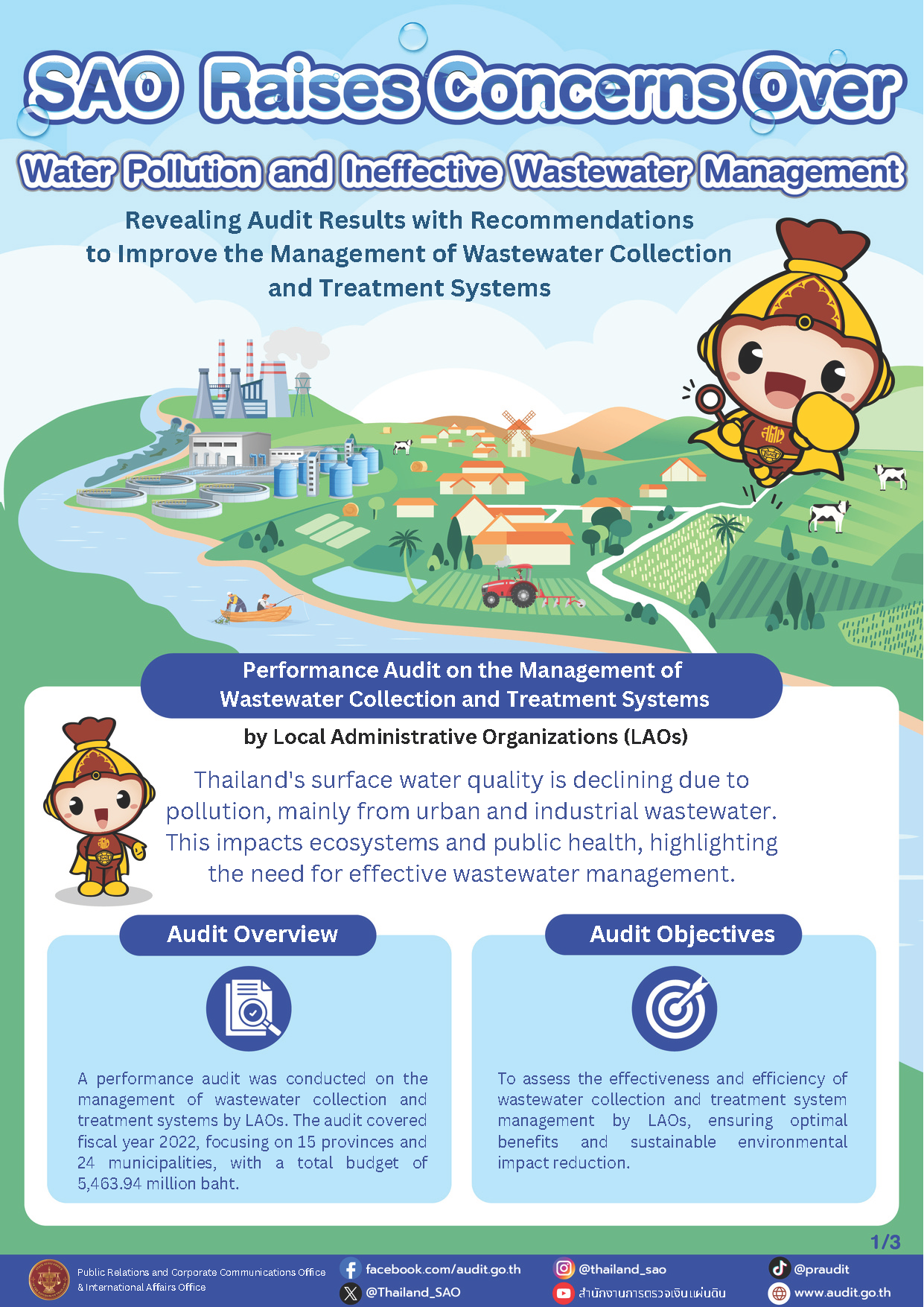 SAO Raises Concerns Over

Water Pollution and Ineffective Wastewater Management

Revealing Audit Results with Recommendations to Improve the Management of Wastewater Collection and Treatment Systems

Performance Audit on the Management of Wastewater Collection and Treatment Systems

by Local Administrative Organizations (LAOs)

Thailand's surface water quality is declining due to pollution, mainly from urban and industrial wastewater. This impacts ecosystems and public health, highlighting the need for effective wastewater management.

Audit Overview

A performance audit was conducted on the management of wastewater collection and treatment systems by LAOs. The audit covered fiscal year 2022, focusing on 15 provinces and 24 municipalities, with a total budget of 5,463.94 million baht.

Audit Objectives

To assess the effectiveness and efficiency of wastewater collection and treatment system management by LAOs, ensuring optimal benefits and sustainable environmental impact reduction.

1/3

Public Relations and Corporate Communications Office & International Affairs Office

facebook.com/audit.go.th

@Thailand_SAO

@thailand_sao

สำนักงานการตรวจเงินแผ่นดิน

@praudit

www.audit.go.th